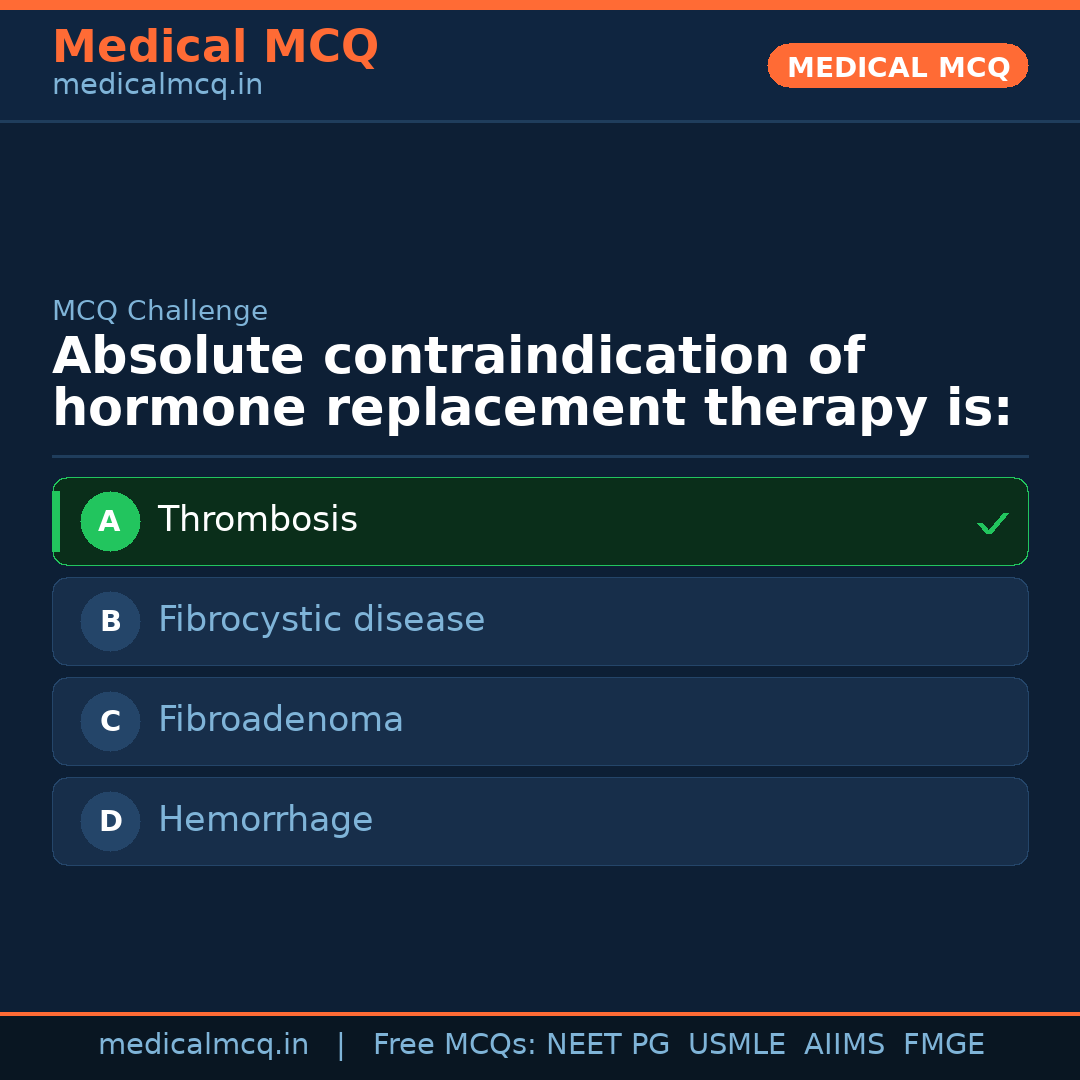 Medical MCQ
medicalmcq.in

MEDICAL MCQ

MCQ Challenge

Absolute contraindication of hormone replacement therapy is:

A Thrombosis ✓

B Fibrocystic disease

C Fibroadenoma

D Hemorrhage

medicalmcq.in | Free MCQs: NEET PG USMLE AIIMS FMGE